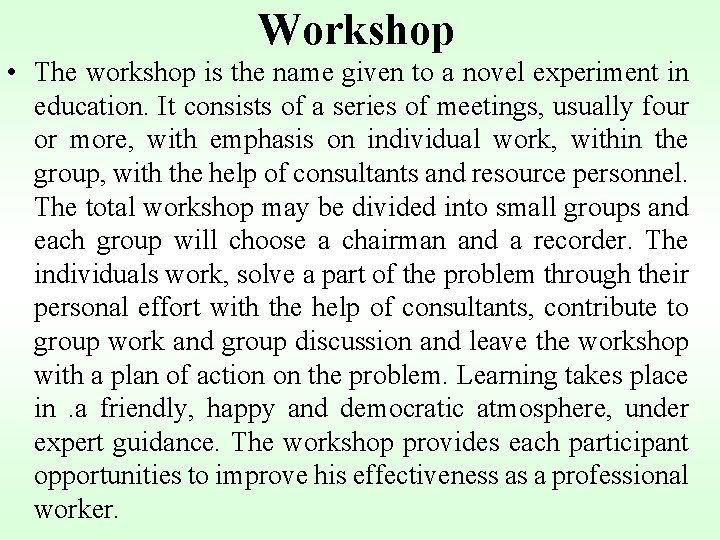 Workshop

• The workshop is the name given to a novel experiment in education. It consists of a series of meetings, usually four or more, with emphasis on individual work, within the group, with the help of consultants and resource personnel. The total workshop may be divided into small groups and each group will choose a chairman and a recorder. The individuals work, solve a part of the problem through their personal effort with the help of consultants, contribute to group work and group discussion and leave the workshop with a plan of action on the problem. Learning takes place in .a friendly, happy and democratic atmosphere, under expert guidance. The workshop provides each participant opportunities to improve his effectiveness as a professional worker.